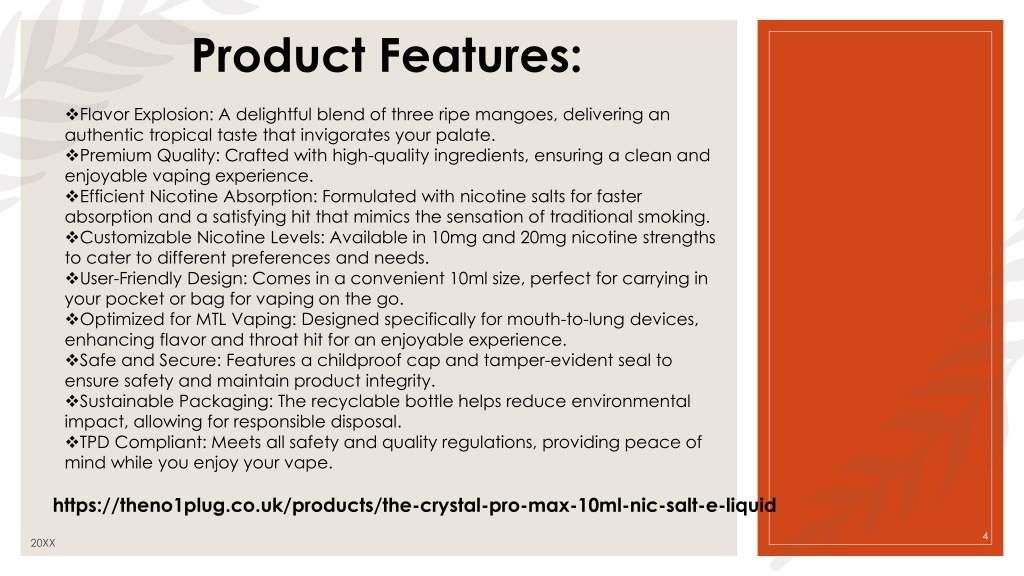 Product Features:

❖Flavor Explosion: A delightful blend of three ripe mangoes, delivering an authentic tropical taste that invigorates your palate.
❖Premium Quality: Crafted with high-quality ingredients, ensuring a clean and enjoyable vaping experience.
❖Efficient Nicotine Absorption: Formulated with nicotine salts for faster absorption and a satisfying hit that mimics the sensation of traditional smoking.
❖Customizable Nicotine Levels: Available in 10mg and 20mg nicotine strengths to cater to different preferences and needs.
❖User-Friendly Design: Comes in a convenient 10ml size, perfect for carrying in your pocket or bag for vaping on the go.
❖Optimized for MTL Vaping: Designed specifically for mouth-to-lung devices, enhancing flavor and throat hit for an enjoyable experience.
❖Safe and Secure: Features a childproof cap and tamper-evident seal to ensure safety and maintain product integrity.
❖Sustainable Packaging: The recyclable bottle helps reduce environmental impact, allowing for responsible disposal.
❖TPD Compliant: Meets all safety and quality regulations, providing peace of mind while you enjoy your vape.

https://theno1plug.co.uk/products/the-crystal-pro-max-10ml-nic-salt-e-liquid

20XX

4